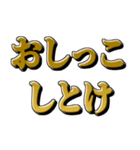 おしっこ
しとけ